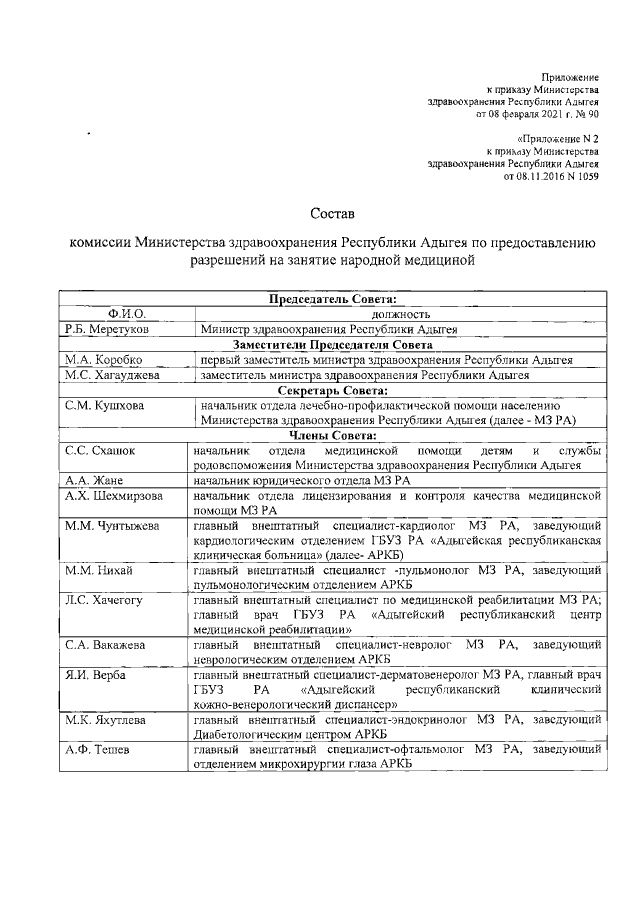 Приложение
к приказу Министерства
здравоохранения Республики Адыгея
от 08 февраля 2021 г. № 90

«Приложение N 2
к приказу Министерства
здравоохранения Республики Адыгея
от 08.11.2016 N 1059

Состав

комиссии Министерства здравоохранения Республики Адыгея по предоставлению разрешений на занятие народной медициной

| Председатель Совета: | |
|---|---|
| Ф.И.О. | должность |
| Р.Б. Меретуков | Министр здравоохранения Республики Адыгея |
| Заместители Председателя Совета | |
| М.А. Коробко | первый заместитель министра здравоохранения Республики Адыгея |
| М.С. Хагауджева | заместитель министра здравоохранения Республики Адыгея |
| Секретарь Совета: | |
| С.М. Кушхова | начальник отдела лечебно-профилактической помощи населению Министерства здравоохранения Республики Адыгея (далее - МЗ РА) |
| Члены Совета: | |
| С.С. Схашок | начальник отдела медицинской помощи детям и службы родовспоможения Министерства здравоохранения Республики Адыгея |
| А.А. Жане | начальник юридического отдела МЗ РА |
| А.Х. Шехмирзова | начальник отдела лицензирования и контроля качества медицинской помощи МЗ РА |
| М.М. Чунтыжева | главный внештатный специалист-кардиолог МЗ РА, заведующий кардиологическим отделением ГБУЗ РА «Адыгейская республиканская клиническая больница» (далее- АРКБ) |
| М.М. Нихай | главный внештатный специалист -пульмонолог МЗ РА, заведующий пульмонологическим отделением АРКБ |
| Л.С. Хачегогу | главный внештатный специалист по медицинской реабилитации МЗ РА; главный врач ГБУЗ РА «Адыгейский республиканский центр медицинской реабилитации» |
| С.А. Вакажева | главный внештатный специалист-невролог МЗ РА, заведующий неврологическим отделением АРКБ |
| Я.И. Верба | главный внештатный специалист-дерматовенеролог МЗ РА, главный врач ГБУЗ РА «Адыгейский республиканский клинический кожно-венерологический диспансер» |
| М.К. Яхутлева | главный внештатный специалист-эндокринолог МЗ РА, заведующий Диабетологическим центром АРКБ |
| А.Ф. Тешев | главный внештатный специалист-офтальмолог МЗ РА, заведующий отделением микрохирургии глаза АРКБ |